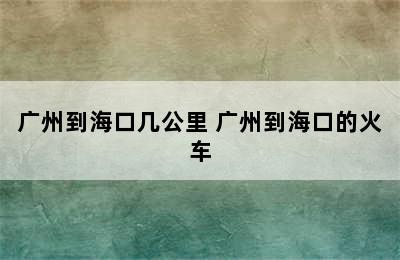 广州到海口几公里 广州到海口的火车